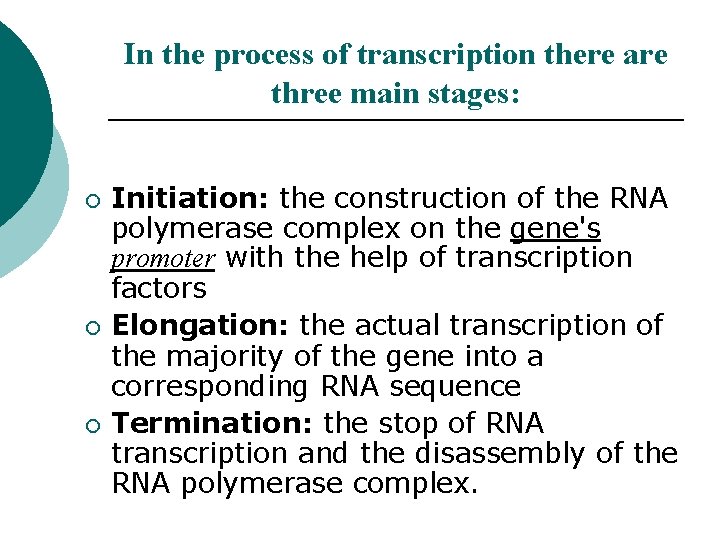 In the process of transcription there are three main stages:

• Initiation: the construction of the RNA polymerase complex on the gene's promoter with the help of transcription factors
• Elongation: the actual transcription of the majority of the gene into a corresponding RNA sequence
• Termination: the stop of RNA transcription and the disassembly of the RNA polymerase complex.